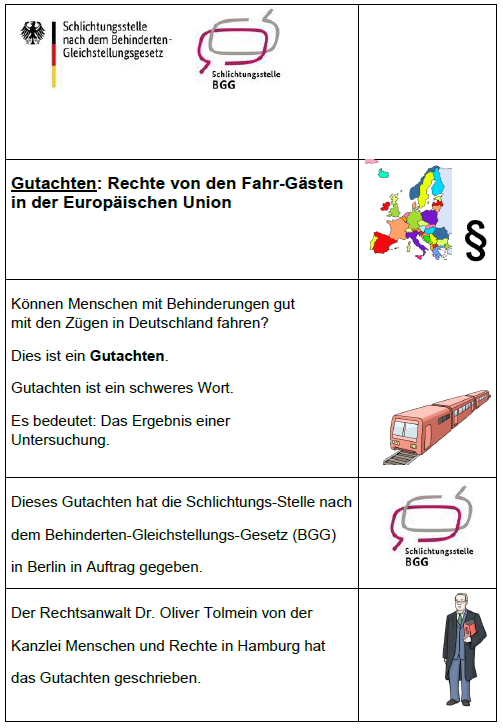 Schlichtungsstelle
nach dem Behinderten-
Gleichstellungsgesetz

Schlichtungsstelle
BGG

Gutachten: Rechte von den Fahr-Gästen in der Europäischen Union

§

Können Menschen mit Behinderungen gut mit den Zügen in Deutschland fahren?

Dies ist ein Gutachten.

Gutachten ist ein schweres Wort.

Es bedeutet: Das Ergebnis einer Untersuchung.

Dieses Gutachten hat die Schlichtungs-Stelle nach dem Behinderten-Gleichstellungs-Gesetz (BGG) in Berlin in Auftrag gegeben.

Schlichtungsstelle
BGG

Der Rechtsanwalt Dr. Oliver Tolmein von der Kanzlei Menschen und Rechte in Hamburg hat das Gutachten geschrieben.